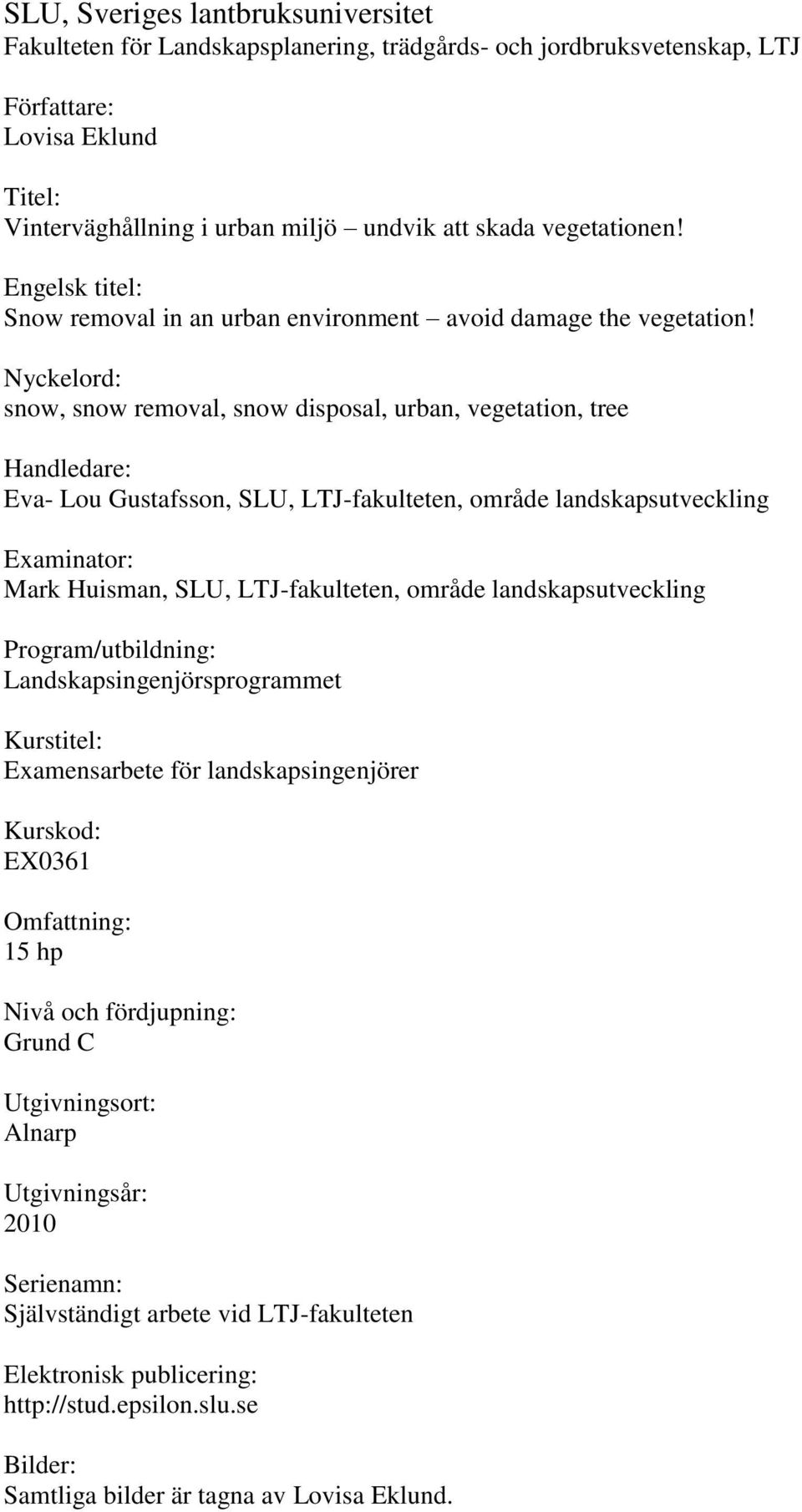 SLU, Sveriges lantbruksuniversitet
Fakulteten för Landskapsplanering, trädgårds- och jordbruksvetenskap, LTJ

Författare:
Lovisa Eklund

Titel:
Vinterväghållning i urban miljö – undvik att skada vegetationen!

Engelsk titel:
Snow removal in an urban environment – avoid damage the vegetation!

Nyckelord:
snow, snow removal, snow disposal, urban, vegetation, tree

Handledare:
Eva- Lou Gustafsson, SLU, LTJ-fakulteten, område landskapsutveckling

Examinator:
Mark Huisman, SLU, LTJ-fakulteten, område landskapsutveckling

Program/utbildning:
Landskapsingenjörsprogrammet

Kurstitel:
Examensarbete för landskapsingenjörer

Kurskod:
EX0361

Omfattning:
15 hp

Nivå och fördjupning:
Grund C

Utgivningsort:
Alnarp

Utgivningsår:
2010

Serienamn:
Självständigt arbete vid LTJ-fakulteten

Elektronisk publicering:
http://stud.epsilon.slu.se

Bilder:
Samtliga bilder är tagna av Lovisa Eklund.